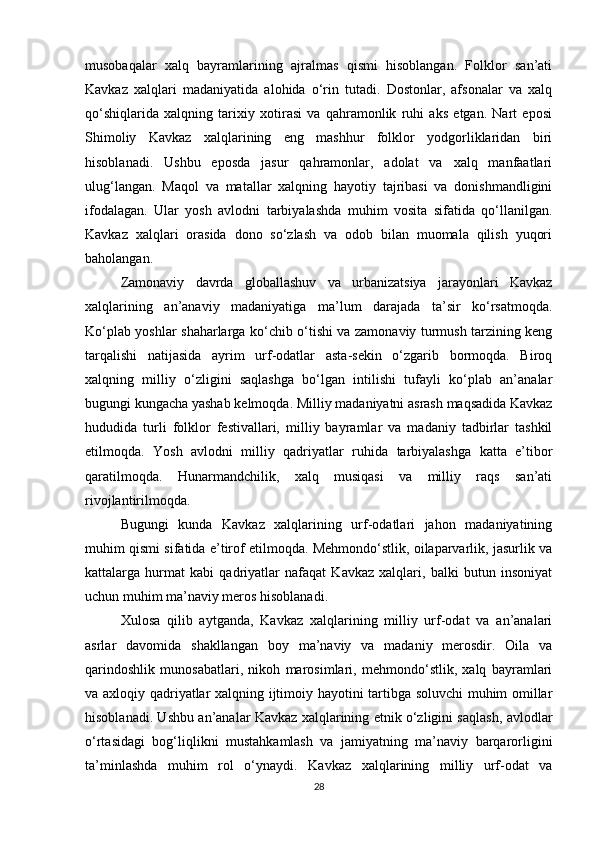 musobaqalar xalq bayramlarining ajralmas qismi hisoblangan. Folklor san’ati Kavkaz xalqlari madaniyatida alohida o‘rin tutadi. Dostonlar, afsonalar va xalq qo‘shiqlarida xalqning tarixiy xotirasi va qahramonlik ruhi aks etgan. Nart eposi Shimoliy Kavkaz xalqlarining eng mashhur folklor yodgorliklaridan biri hisoblanadi. Ushbu eposda jasur qahramonlar, adolat va xalq manfaatlari ulug‘langan. Maqol va matallar xalqning hayotiy tajribasi va donishmandligini ifodalagan. Ular yosh avlodni tarbiyalashda muhim vosita sifatida qo‘llanilgan. Kavkaz xalqlari orasida dono so‘zlash va odob bilan muomala qilish yuqori baholangan.

Zamonaviy davrda globallashuv va urbanizatsiya jarayonlari Kavkaz xalqlarining an’anaviy madaniyatiga ma’lum darajada ta’sir ko‘rsatmoqda. Ko‘plab yoshlar shaharlarga ko‘chib o‘tishi va zamonaviy turmush tarzining keng tarqalishi natijasida ayrim urf-odatlar asta-sekin o‘zgarib bormoqda. Biroq xalqning milliy o‘zligini saqlashga bo‘lgan intilishi tufayli ko‘plab an’analar bugungi kungacha yashab kelmoqda. Milliy madaniyatni asrash maqsadida Kavkaz hududida turli folklor festivallari, milliy bayramlar va madaniy tadbirlar tashkil etilmoqda. Yosh avlodni milliy qadriyatlar ruhida tarbiyalashga katta e’tibor qaratilmoqda. Hunarmandchilik, xalq musiqasi va milliy raqs san’ati rivojlantirilmoqda.

Bugungi kunda Kavkaz xalqlarining urf-odatlari jahon madaniyatining muhim qismi sifatida e’tirof etilmoqda. Mehmondo‘stlik, oilaparvarlik, jasurlik va kattalarga hurmat kabi qadriyatlar nafaqat Kavkaz xalqlari, balki butun insoniyat uchun muhim ma’naviy meros hisoblanadi.

Xulosa qilib aytganda, Kavkaz xalqlarining milliy urf-odat va an’analari asrlar davomida shakllangan boy ma’naviy va madaniy merosdir. Oila va qarindoshlik munosabatlari, nikoh marosimlari, mehmondo‘stlik, xalq bayramlari va axloqiy qadriyatlar xalqning ijtimoiy hayotini tartibga soluvchi muhim omillar hisoblanadi. Ushbu an’analar Kavkaz xalqlarining etnik o‘zligini saqlash, avlodlar o‘rtasidagi bog‘liqlikni mustahkamlash va jamiyatning ma’naviy barqarorligini ta’minlashda muhim rol o‘ynaydi. Kavkaz xalqlarining milliy urf-odat va

28